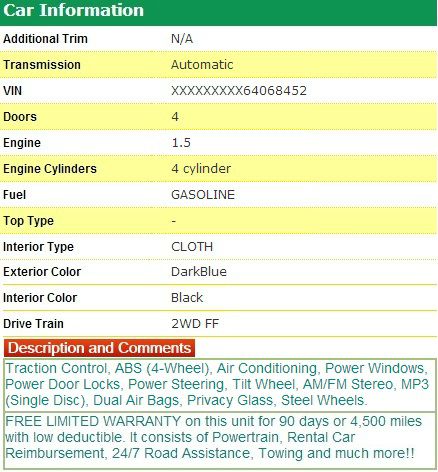 Car Information

| Additional Trim | N/A |
|---|---|
| Transmission | Automatic |
| VIN | XXXXXXXXX64068452 |
| Doors | 4 |
| Engine | 1.5 |
| Engine Cylinders | 4 cylinder |
| Fuel | GASOLINE |
| Top Type | - |
| Interior Type | CLOTH |
| Exterior Color | DarkBlue |
| Interior Color | Black |
| Drive Train | 2WD FF |

Description and Comments

Traction Control, ABS (4-Wheel), Air Conditioning, Power Windows, Power Door Locks, Power Steering, Tilt Wheel, AM/FM Stereo, MP3 (Single Disc), Dual Air Bags, Privacy Glass, Steel Wheels.

FREE LIMITED WARRANTY on this unit for 90 days or 4,500 miles with low deductible. It consists of Powertrain, Rental Car Reimbursement, 24/7 Road Assistance, Towing and much more!!